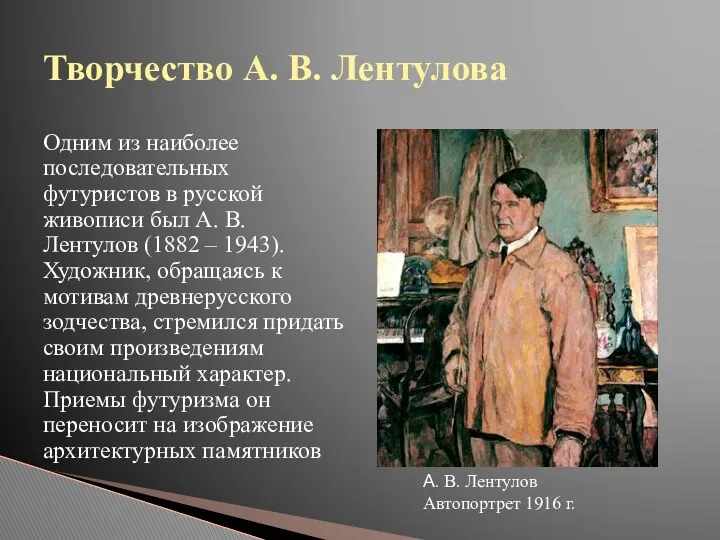 Творчество А. В. Лентулова

Одним из наиболее последовательных футуристов в русской живописи был А. В. Лентулов (1882 – 1943). Художник, обращаясь к мотивам древнерусского зодчества, стремился придать своим произведениям национальный характер. Приемы футуризма он переносит на изображение архитектурных памятников

А. В. Лентулов
Автопортрет 1916 г.